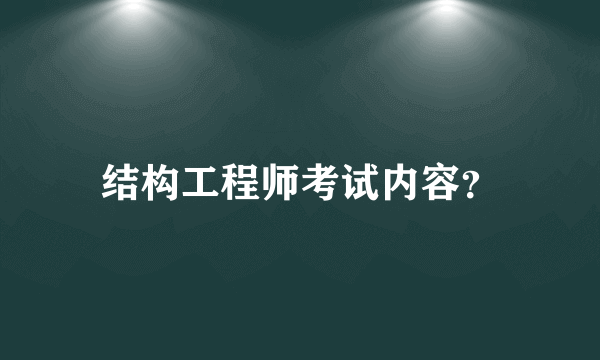 结构工程师考试内容?